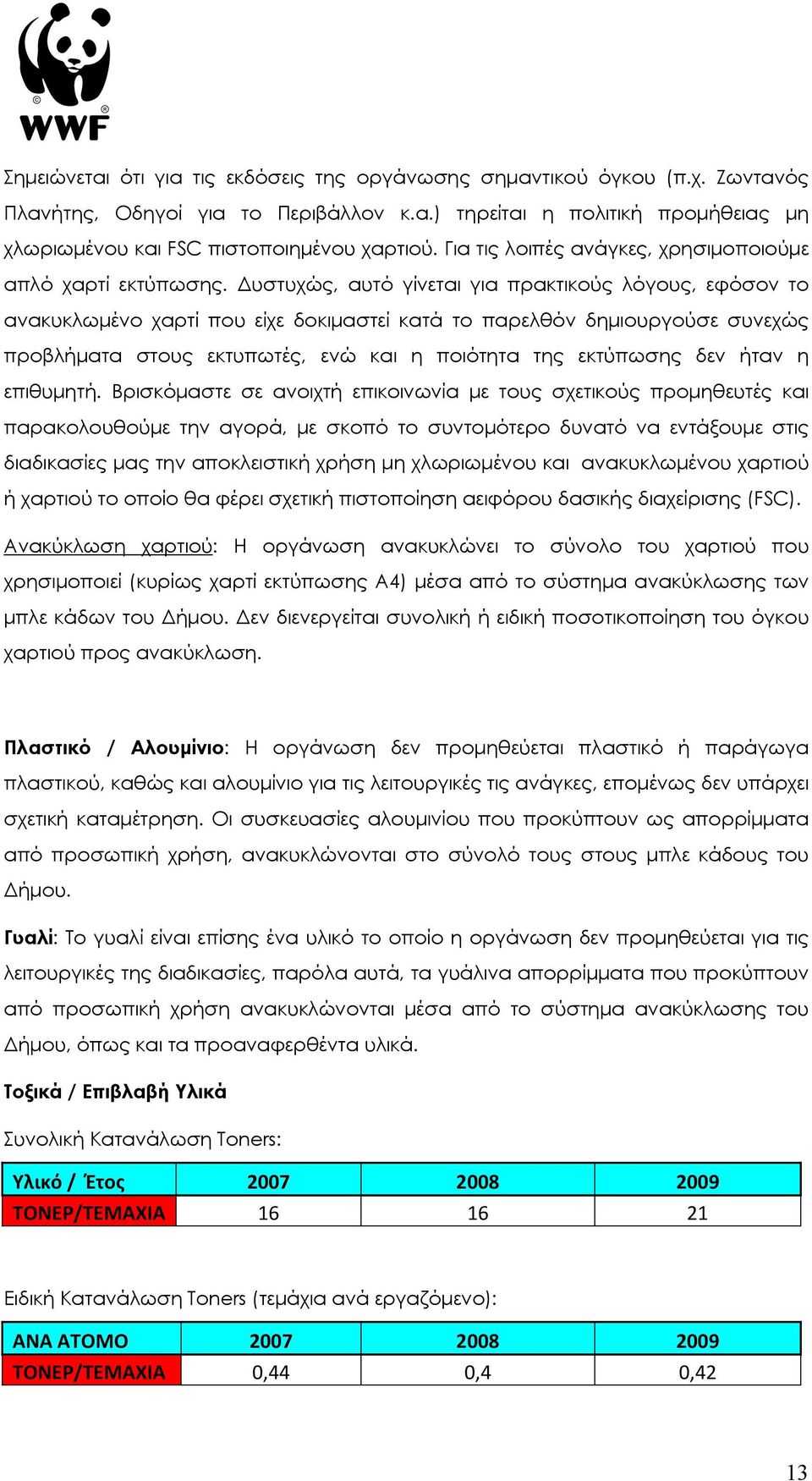 WWF

Σημειώνεται ότι για τις εκδόσεις της οργάνωσης σημαντικού όγκου (π.χ. Ζωντανός Πλανήτης, Οδηγοί για το Περιβάλλον κ.α.) τηρείται η πολιτική προμήθειας μη χλωριωμένου και FSC πιστοποιημένου χαρτιού. Για τις λοιπές ανάγκες, χρησιμοποιούμε απλό χαρτί εκτύπωσης. Δυστυχώς, αυτό γίνεται για πρακτικούς λόγους, εφόσον το ανακυκλωμένο χαρτί που είχε δοκιμαστεί κατά το παρελθόν δημιουργούσε συνεχώς προβλήματα στους εκτυπωτές, ενώ και η ποιότητα της εκτύπωσης δεν ήταν η επιθυμητή. Βρισκόμαστε σε ανοιχτή επικοινωνία με τους σχετικούς προμηθευτές και παρακολουθούμε την αγορά, με σκοπό το συντομότερο δυνατό να εντάξουμε στις διαδικασίες μας την αποκλειστική χρήση μη χλωριωμένου και ανακυκλωμένου χαρτιού ή χαρτιού το οποίο θα φέρει σχετική πιστοποίηση αειφόρου δασικής διαχείρισης (FSC).

Ανακύκλωση χαρτιού: Η οργάνωση ανακυκλώνει το σύνολο του χαρτιού που χρησιμοποιεί (κυρίως χαρτί εκτύπωσης Α4) μέσα από το σύστημα ανακύκλωσης των μπλε κάδων του Δήμου. Δεν διενεργείται συνολική ή ειδική ποσοτικοποίηση του όγκου χαρτιού προς ανακύκλωση.

Πλαστικό / Αλουμίνιο: Η οργάνωση δεν προμηθεύεται πλαστικό ή παράγωγα πλαστικού, καθώς και αλουμίνιο για τις λειτουργικές τις ανάγκες, επομένως δεν υπάρχει σχετική καταμέτρηση. Οι συσκευασίες αλουμινίου που προκύπτουν ως απορρίμματα από προσωπική χρήση, ανακυκλώνονται στο σύνολό τους στους μπλε κάδους του Δήμου.

Γυαλί: Το γυαλί είναι επίσης ένα υλικό το οποίο η οργάνωση δεν προμηθεύεται για τις λειτουργικές της διαδικασίες, παρόλα αυτά, τα γυάλινα απορρίμματα που προκύπτουν από προσωπική χρήση ανακυκλώνονται μέσα από το σύστημα ανακύκλωσης του Δήμου, όπως και τα προαναφερθέντα υλικά.

Τοξικά / Επιβλαβή Υλικά

Συνολική Κατανάλωση Toners:

| Υλικό / Έτος | 2007 | 2008 | 2009 |
|---|---|---|---|
| ΤΟΝΕΡ/ΤΕΜΑΧΙΑ | 16 | 16 | 21 |

Ειδική Κατανάλωση Toners (τεμάχια ανά εργαζόμενο):

| ΑΝΑ ΑΤΟΜΟ | 2007 | 2008 | 2009 |
|---|---|---|---|
| ΤΟΝΕΡ/ΤΕΜΑΧΙΑ | 0,44 | 0,4 | 0,42 |

13